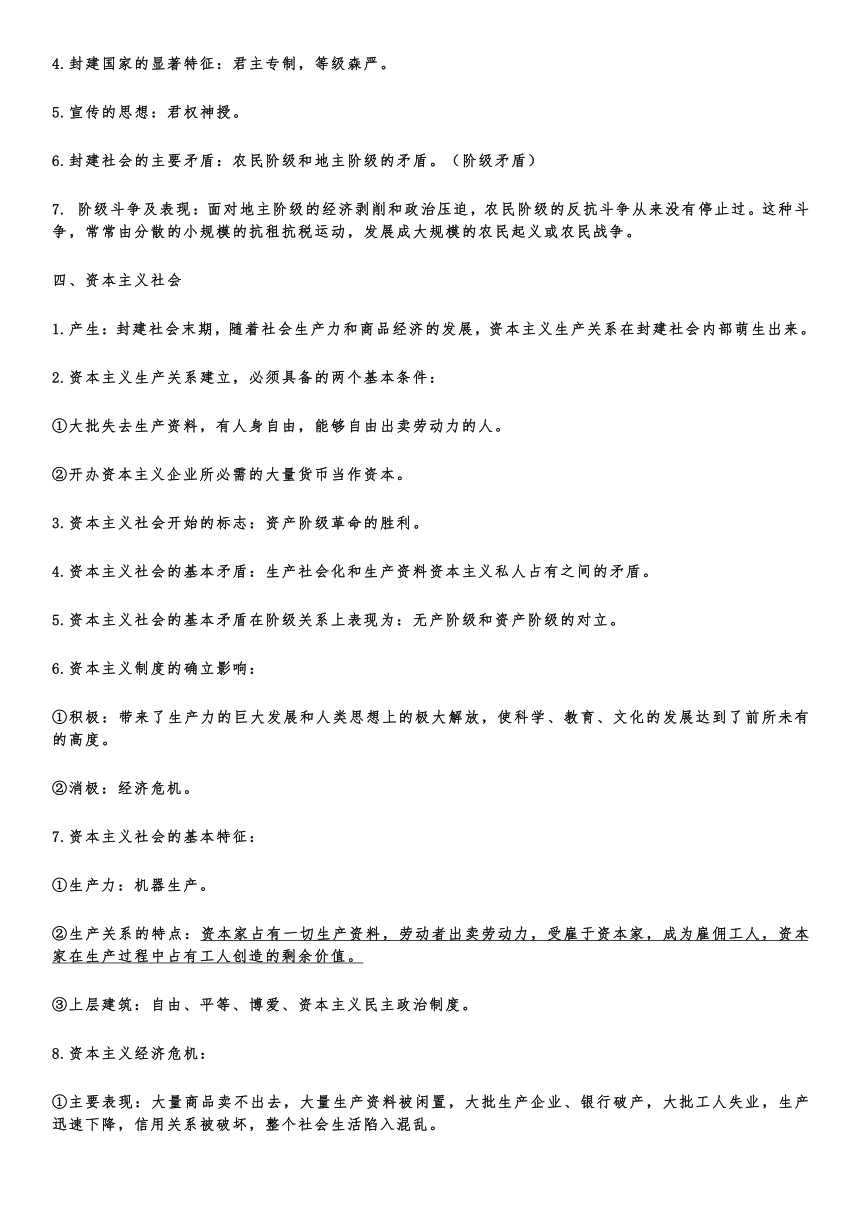 4.封建国家的显著特征：君主专制，等级森严。

5.宣传的思想：君权神授。

6.封建社会的主要矛盾：农民阶级和地主阶级的矛盾。（阶级矛盾）

7. 阶级斗争及表现：面对地主阶级的经济剥削和政治压迫，农民阶级的反抗斗争从来没有停止过。这种斗争，常常由分散的小规模的抗租抗税运动，发展成大规模的农民起义或农民战争。

四、资本主义社会

1.产生：封建社会末期，随着社会生产力和商品经济的发展，资本主义生产关系在封建社会内部萌生出来。

2.资本主义生产关系建立，必须具备的两个基本条件：

①大批失去生产资料，有人身自由，能够自由出卖劳动力的人。

②开办资本主义企业所必需的大量货币当作资本。

3.资本主义社会开始的标志：资产阶级革命的胜利。

4.资本主义社会的基本矛盾：生产社会化和生产资料资本主义私人占有之间的矛盾。

5.资本主义社会的基本矛盾在阶级关系上表现为：无产阶级和资产阶级的对立。

6.资本主义制度的确立影响：

①积极：带来了生产力的巨大发展和人类思想上的极大解放，使科学、教育、文化的发展达到了前所未有的高度。

②消极：经济危机。

7.资本主义社会的基本特征：

①生产力：机器生产。

②生产关系的特点：资本家占有一切生产资料，劳动者出卖劳动力，受雇于资本家，成为雇佣工人，资本家在生产过程中占有工人创造的剩余价值。

③上层建筑：自由、平等、博爱、资本主义民主政治制度。

8.资本主义经济危机：

①主要表现：大量商品卖不出去，大量生产资料被闲置，大批生产企业、银行破产，大批工人失业，生产迅速下降，信用关系被破坏，整个社会生活陷入混乱。